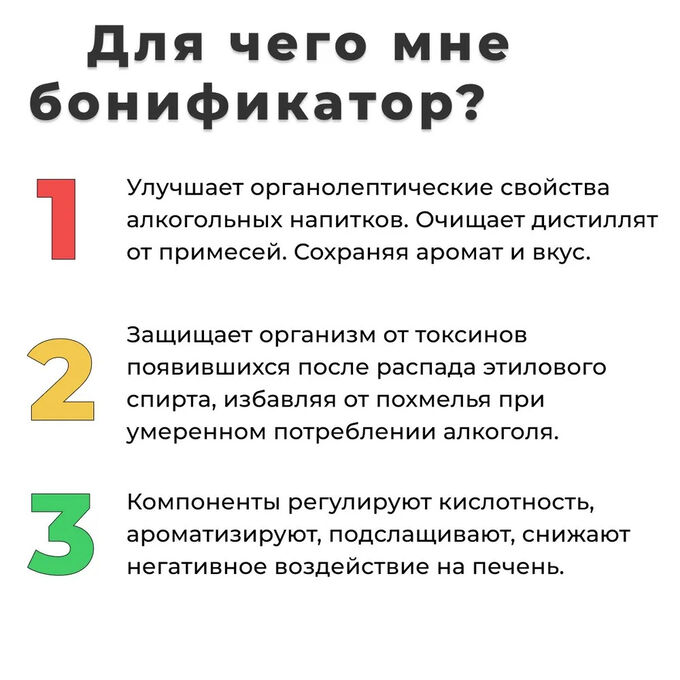 Для чего мне бонификатор?

1 Улучшает органолептические свойства алкогольных напитков. Очищает дистиллят от примесей. Сохраняя аромат и вкус.

2 Защищает организм от токсинов появившихся после распада этилового спирта, избавляя от похмелья при умеренном потреблении алкоголя.

3 Компоненты регулируют кислотность, ароматизируют, подслащивают, снижают негативное воздействие на печень.